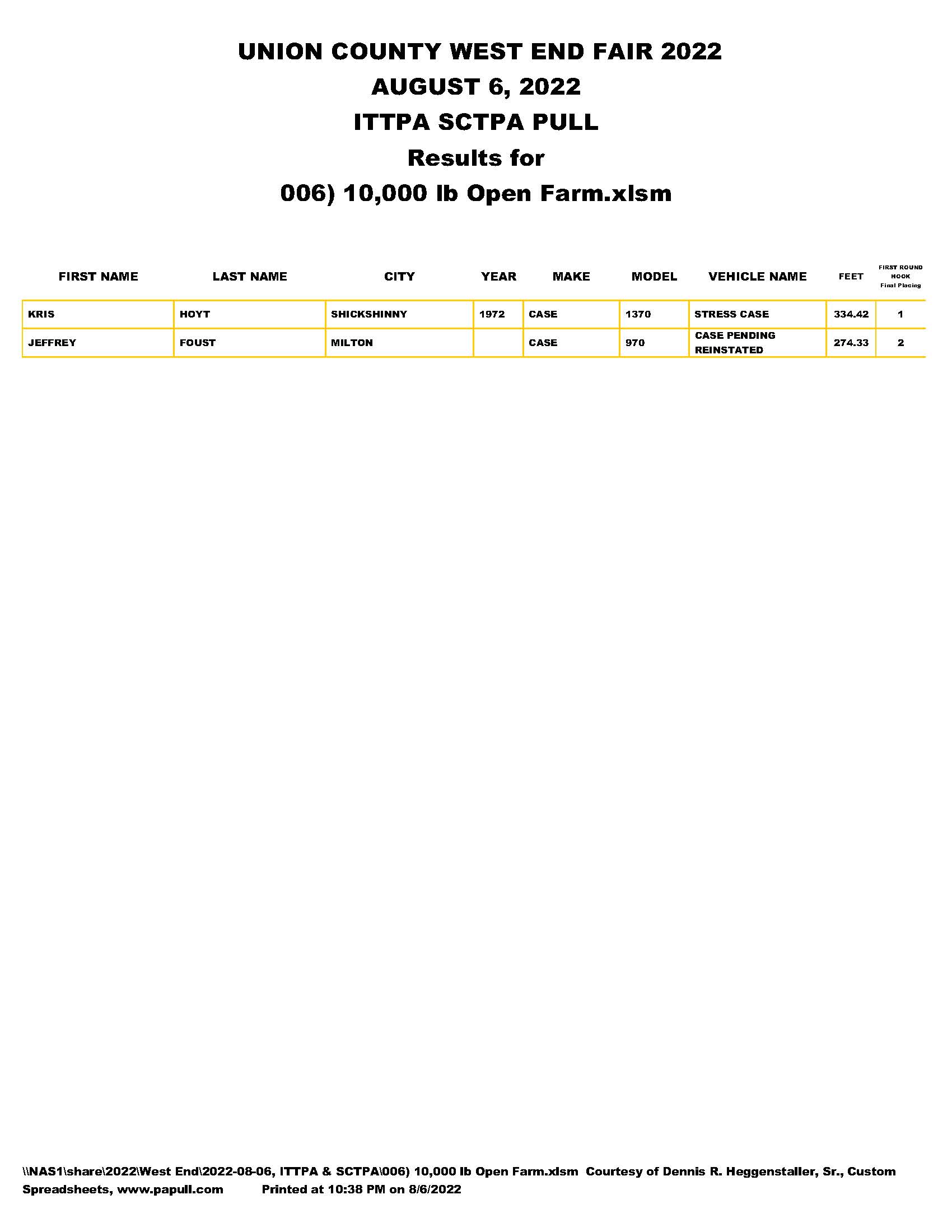 UNION COUNTY WEST END FAIR 2022
AUGUST 6, 2022
ITTPA SCTPA PULL
Results for
006) 10,000 lb Open Farm.xlsm

| FIRST NAME | LAST NAME | CITY | YEAR | MAKE | MODEL | VEHICLE NAME | FEET | FIRST ROUND HOOK Final Placing |
|---|---|---|---|---|---|---|---|---|
| KRIS | HOYT | SHICKSHINNY | 1972 | CASE | 1370 | STRESS CASE | 334.42 | 1 |
| JEFFREY | FOUST | MILTON | | CASE | 970 | CASE PENDING REINSTATED | 274.33 | 2 |

\\NAS1\share\2022\West End\2022-08-06, ITTPA & SCTPA\006) 10,000 lb Open Farm.xlsm Courtesy of Dennis R. Heggenstaller, Sr., Custom Spreadsheets, www.papull.com Printed at 10:38 PM on 8/6/2022